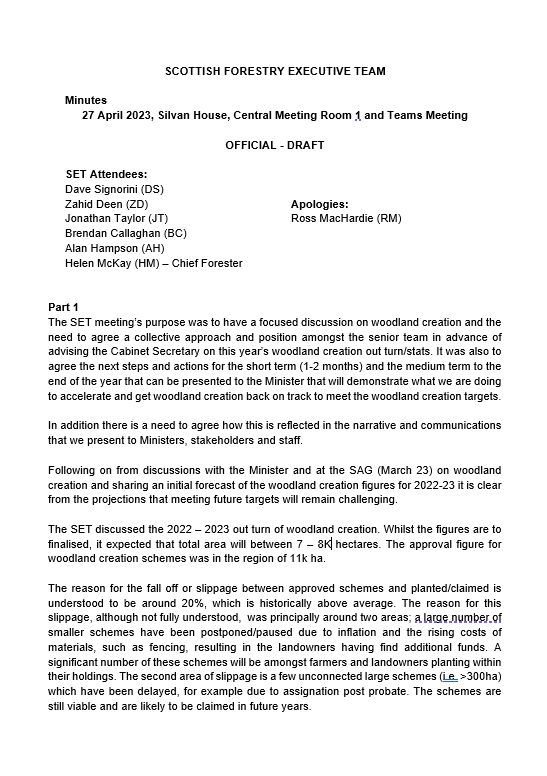 SCOTTISH FORESTRY EXECUTIVE TEAM

Minutes
27 April 2023, Silvan House, Central Meeting Room 1 and Teams Meeting

OFFICIAL - DRAFT

SET Attendees:
Dave Signorini (DS)
Zahid Deen (ZD)
Jonathan Taylor (JT)
Brendan Callaghan (BC)
Alan Hampson (AH)
Helen McKay (HM) – Chief Forester

Apologies:
Ross MacHardie (RM)

Part 1
The SET meeting's purpose was to have a focused discussion on woodland creation and the need to agree a collective approach and position amongst the senior team in advance of advising the Cabinet Secretary on this year's woodland creation out turn/stats. It was also to agree the next steps and actions for the short term (1-2 months) and the medium term to the end of the year that can be presented to the Minister that will demonstrate what we are doing to accelerate and get woodland creation back on track to meet the woodland creation targets.

In addition there is a need to agree how this is reflected in the narrative and communications that we present to Ministers, stakeholders and staff.

Following on from discussions with the Minister and at the SAG (March 23) on woodland creation and sharing an initial forecast of the woodland creation figures for 2022-23 it is clear from the projections that meeting future targets will remain challenging.

The SET discussed the 2022 – 2023 out turn of woodland creation. Whilst the figures are to finalised, it expected that total area will between 7 – 8K hectares. The approval figure for woodland creation schemes was in the region of 11k ha.

The reason for the fall off or slippage between approved schemes and planted/claimed is understood to be around 20%, which is historically above average. The reason for this slippage, although not fully understood, was principally around two areas; a large number of smaller schemes have been postponed/paused due to inflation and the rising costs of materials, such as fencing, resulting in the landowners having find additional funds. A significant number of these schemes will be amongst farmers and landowners planting within their holdings. The second area of slippage is a few unconnected large schemes (i.e. >300ha) which have been delayed, for example due to assignation post probate. The schemes are still viable and are likely to be claimed in future years.